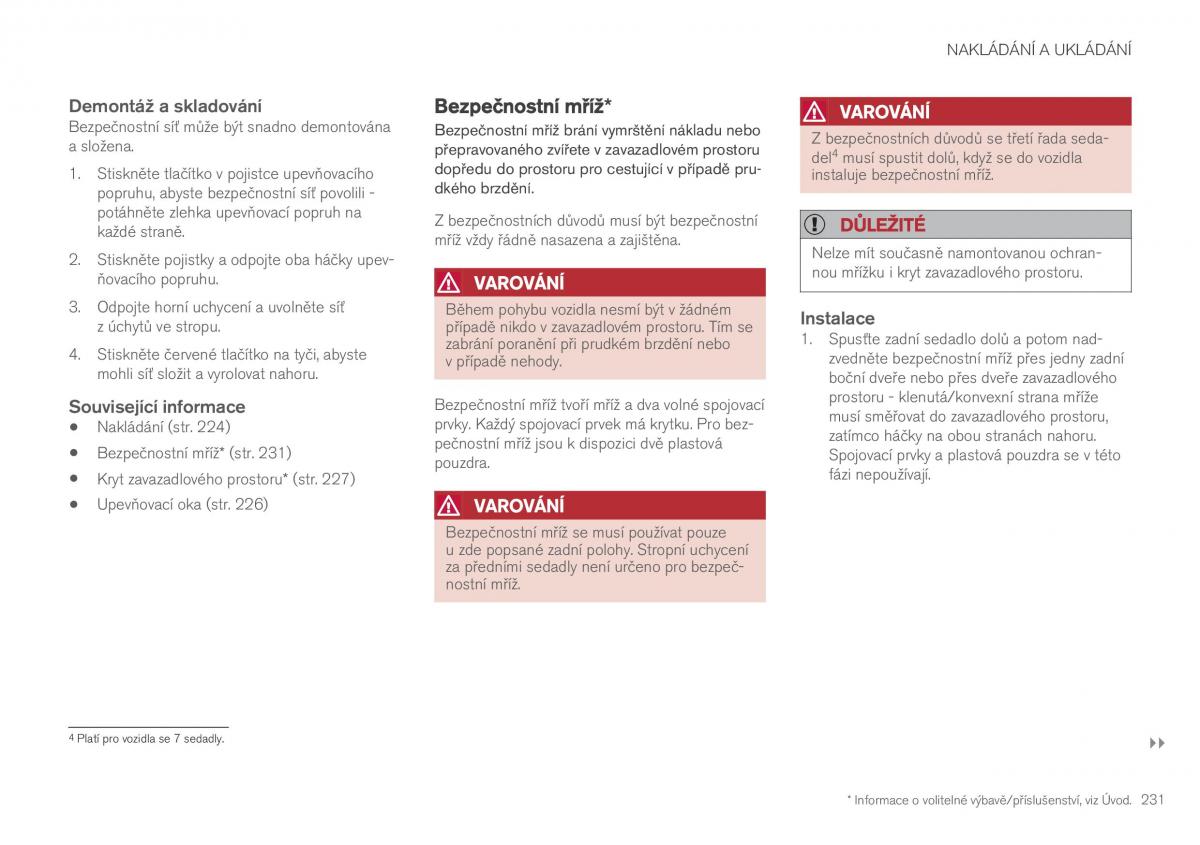 NAKLÁDÁNÍ A UKLÁDÁNÍ

Demontáž a skladování
Bezpečnostní síť může být snadno demontována a složena.

1. Stiskněte tlačítko v pojistce upevňovacího popruhu, abyste bezpečnostní síť povolili - potáhněte zlehka upevňovací popruh na každé straně.

2. Stiskněte pojistky a odpojte oba háčky upevňovacího popruhu.

3. Odpojte horní uchycení a uvolněte síť z úchytů ve stropu.

4. Stiskněte červené tlačítko na tyči, abyste mohli síť složit a vyrolovat nahoru.

Související informace
• Nakládání (str. 224)
• Bezpečnostní mříž* (str. 231)
• Kryt zavazadlového prostoru* (str. 227)
• Upevňovací oka (str. 226)

Bezpečnostní mříž*
Bezpečnostní mříž brání vymrštění nákladu nebo přepravovaného zvířete v zavazadlovém prostoru dopředu do prostoru pro cestující v případě prudkého brzdění.

Z bezpečnostních důvodů musí být bezpečnostní mříž vždy řádně nasazena a zajištěna.

VAROVÁNÍ
Během pohybu vozidla nesmí být v žádném případě nikdo v zavazadlovém prostoru. Tím se zabrání poranění při prudkém brzdění nebo v případě nehody.

Bezpečnostní mříž tvoří mříž a dva volné spojovací prvky. Každý spojovací prvek má krytku. Pro bezpečnostní mříž jsou k dispozici dvě plastová pouzdra.

VAROVÁNÍ
Bezpečnostní mříž se musí používat pouze u zde popsané zadní polohy. Stropní uchycení za předními sedadly není určeno pro bezpečnostní mříž.

VAROVÁNÍ
Z bezpečnostních důvodů se třetí řada sedadel$^4$ musí spustit dolů, když se do vozidla instaluje bezpečnostní mříž.

DŮLEŽITÉ
Nelze mít současně namontovanou ochrannou mřížku i kryt zavazadlového prostoru.

Instalace
1. Spusťte zadní sedadlo dolů a potom nadzvedněte bezpečnostní mříž přes jedny zadní boční dveře nebo přes dveře zavazadlového prostoru - klenutá/konvexní strana mříže musí směřovat do zavazadlového prostoru, zatímco háčky na obou stranách nahoru. Spojovací prvky a plastová pouzdra se v této fázi nepoužívají.

$^4$ Platí pro vozidla se 7 sedadly.

▸▸

* Informace o volitelné výbavě/příslušenství, viz Úvod. 231